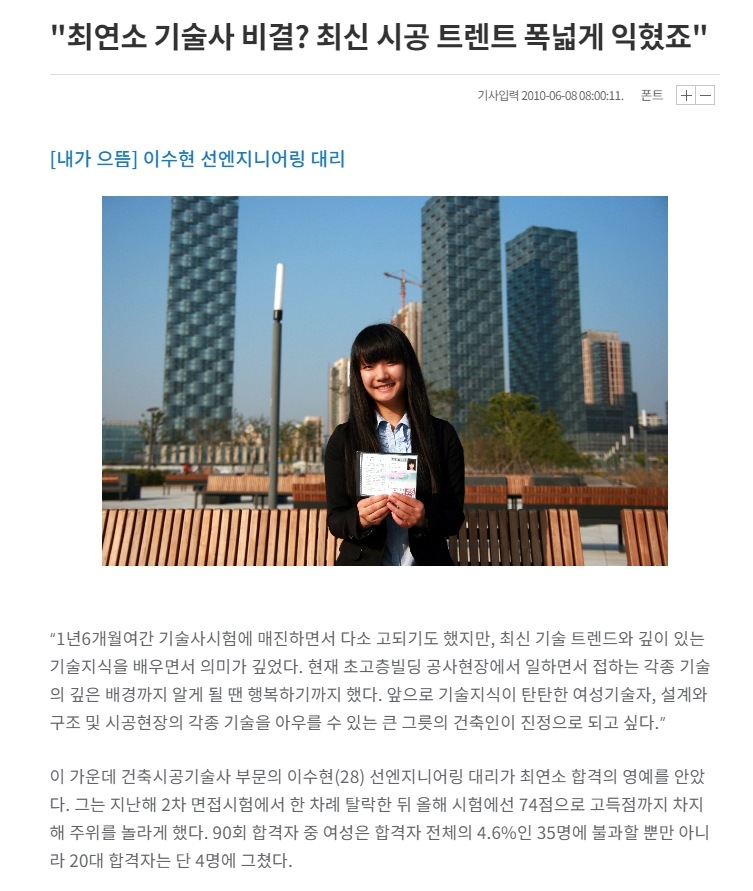 "최연소 기술사 비결? 최신 시공 트렌트 폭넓게 익혔죠"

기사입력 2010-06-08 08:00:11. 폰트 + −

[내가 으뜸] 이수현 선엔지니어링 대리

“1년6개월여간 기술사시험에 매진하면서 다소 고되기도 했지만, 최신 기술 트렌드와 깊이 있는 기술지식을 배우면서 의미가 깊었다. 현재 초고층빌딩 공사현장에서 일하면서 접하는 각종 기술의 깊은 배경까지 알게 될 땐 행복하기까지 했다. 앞으로 기술지식이 탄탄한 여성기술자, 설계와 구조 및 시공현장의 각종 기술을 아우를 수 있는 큰 그릇의 건축인이 진정으로 되고 싶다.”

이 가운데 건축시공기술사 부문의 이수현(28) 선엔지니어링 대리가 최연소 합격의 영예를 안았다. 그는 지난해 2차 면접시험에서 한 차례 탈락한 뒤 올해 시험에선 74점으로 고득점까지 차지해 주위를 놀라게 했다. 90회 합격자 중 여성은 합격자 전체의 4.6%인 35명에 불과할 뿐만 아니라 20대 합격자는 단 4명에 그쳤다.